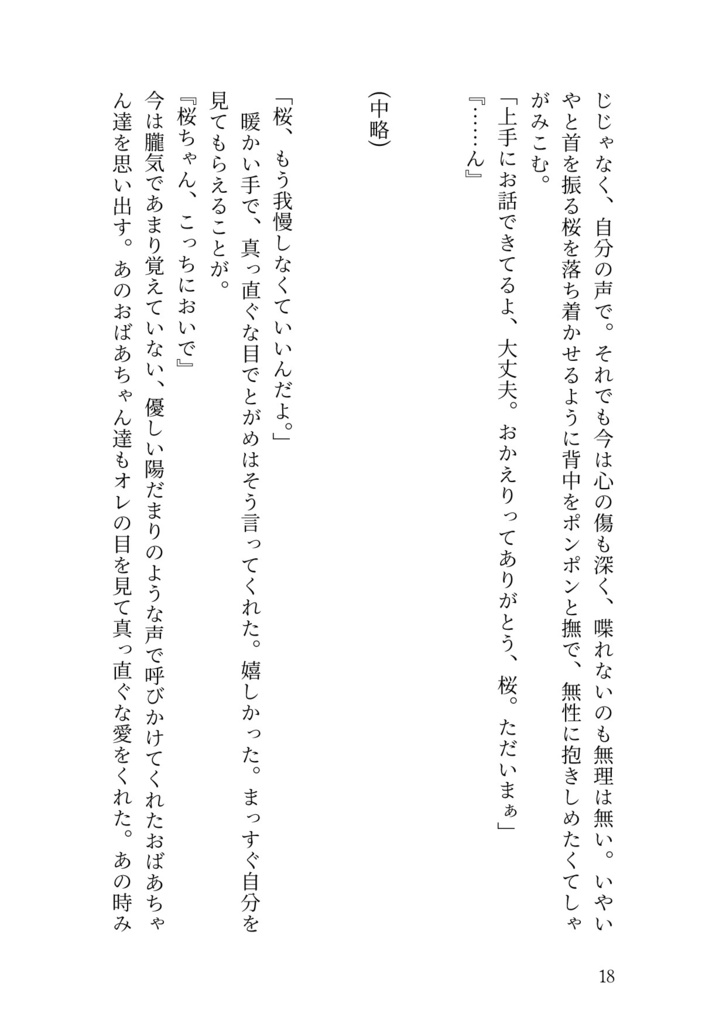 じじゃなく、自分の声で。それでも今は心の傷も深く、喋れないのも無理は無い。いやいやと首を振る桜を落ち着かせるように背中をポンポンと撫で、無性に抱きしめたくてしゃがみこむ。
「上手にお話できてるよ、大丈夫。おかえりってありがとう、桜。ただいまぁ」
『……ん』

（中略）

「桜、もう我慢しなくていいんだよ。」
暖かい手で、真っ直ぐな目でとがめはそう言ってくれた。嬉しかった。まっすぐ自分を見てもらえることが。
『桜ちゃん、こっちにおいで』
今は朧気であまり覚えていない、優しい陽だまりのような声で呼びかけてくれたおばあちゃん達を思い出す。あのおばあちゃん達もオレの目を見て真っ直ぐな愛をくれた。あの時み

18